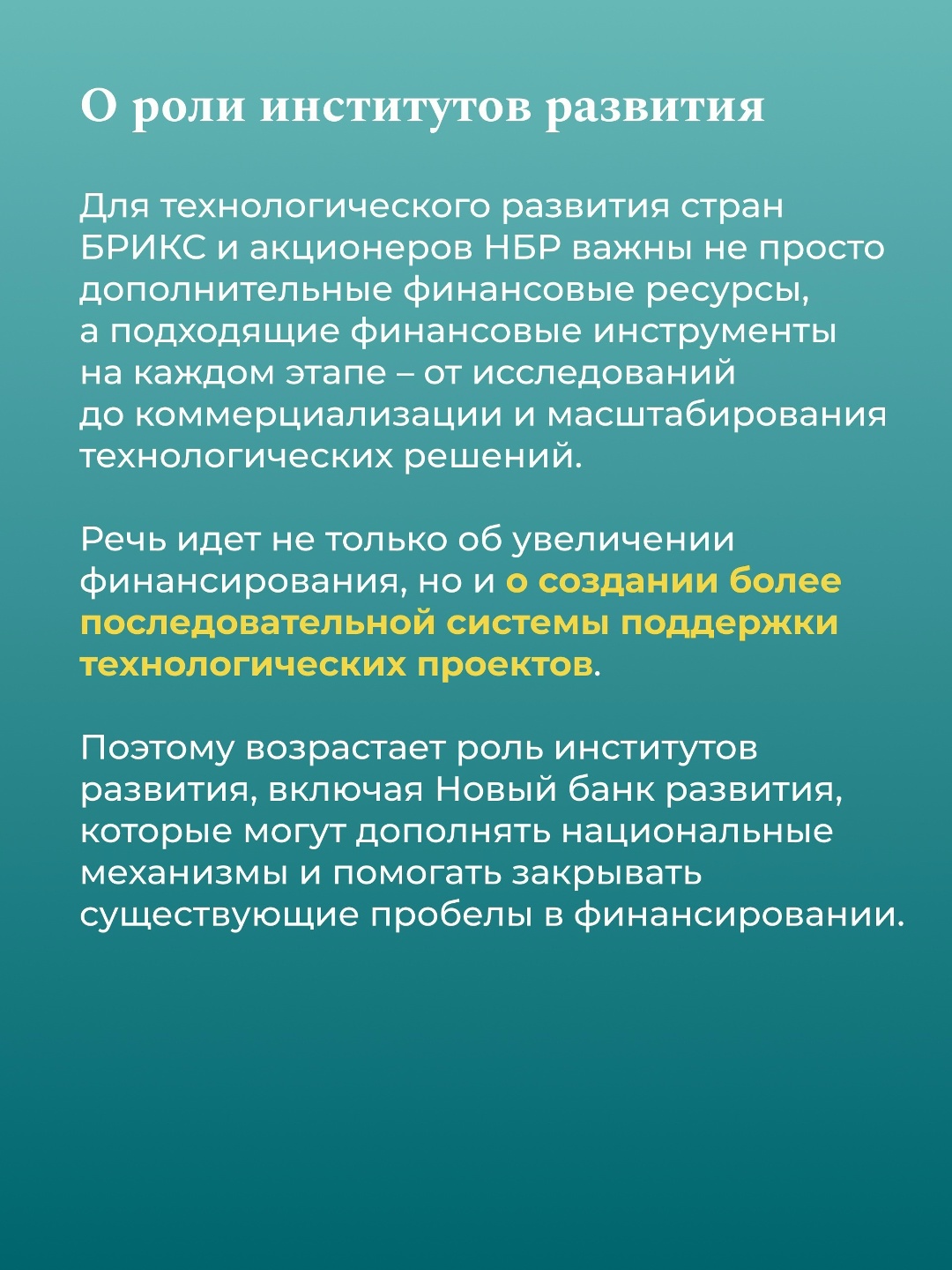 О роли институтов развития

Для технологического развития стран БРИКС и акционеров НБР важны не просто дополнительные финансовые ресурсы, а подходящие финансовые инструменты на каждом этапе – от исследований до коммерциализации и масштабирования технологических решений.

Речь идет не только об увеличении финансирования, но и о создании более последовательной системы поддержки технологических проектов.

Поэтому возрастает роль институтов развития, включая Новый банк развития, которые могут дополнять национальные механизмы и помогать закрывать существующие пробелы в финансировании.